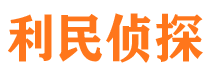 利民侦探